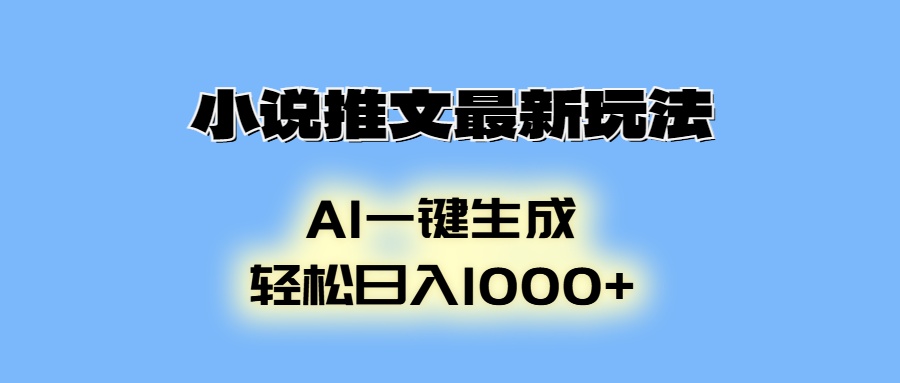 小说推文最新玩法

AI一键生成
轻松日入1000+